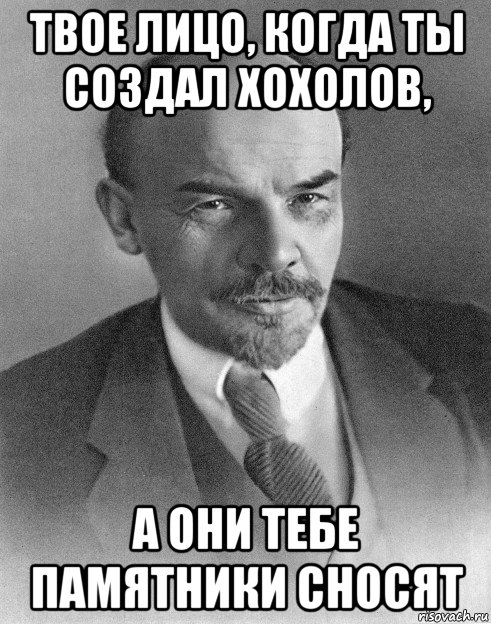 ТВОЕ ЛИЦО, КОГДА ТЫ СОЗДАЛ ХОХОЛОВ,

А ОНИ ТЕБЕ ПАМЯТНИКИ СНОСЯТ

risovach.ru